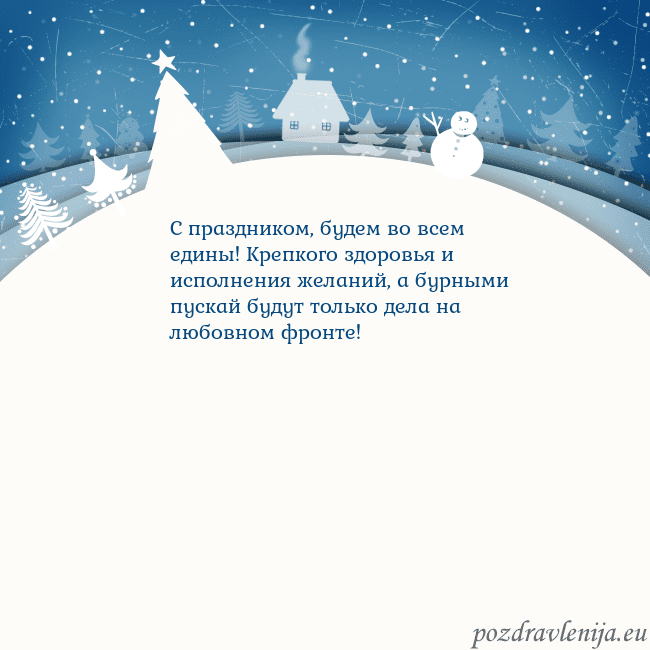 С праздником, будем во всем едины! Крепкого здоровья и исполнения желаний, а бурными пускай будут только дела на любовном фронте!

pozdravlenija.eu